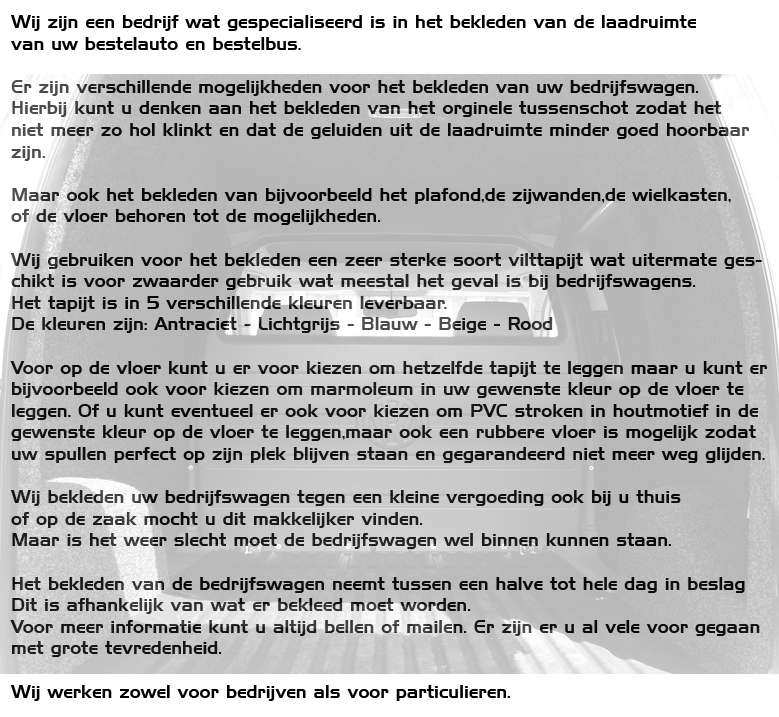 Wij zijn een bedrijf wat gespecialiseerd is in het bekleden van de laadruimte van uw bestelauto en bestelbus.

Er zijn verschillende mogelijkheden voor het bekleden van uw bedrijfswagen. Hierbij kunt u denken aan het bekleden van het orginele tussenschot zodat het niet meer zo hol klinkt en dat de geluiden uit de laadruimte minder goed hoorbaar zijn.

Maar ook het bekleden van bijvoorbeeld het plafond,de zijwanden,de wielkasten, of de vloer behoren tot de mogelijkheden.

Wij gebruiken voor het bekleden een zeer sterke soort vilttapijt wat uitermate geschikt is voor zwaarder gebruik wat meestal het geval is bij bedrijfswagens.
Het tapijt is in 5 verschillende kleuren leverbaar.
De kleuren zijn: Antraciet - Lichtgrijs - Blauw - Beige - Rood

Voor op de vloer kunt u er voor kiezen om hetzelfde tapijt te leggen maar u kunt er bijvoorbeeld ook voor kiezen om marmoleum in uw gewenste kleur op de vloer te leggen. Of u kunt eventueel er ook voor kiezen om PVC stroken in houtmotief in de gewenste kleur op de vloer te leggen,maar ook een rubbere vloer is mogelijk zodat uw spullen perfect op zijn plek blijven staan en gegarandeerd niet meer weg glijden.

Wij bekleden uw bedrijfswagen tegen een kleine vergoeding ook bij u thuis of op de zaak mocht u dit makkelijker vinden.
Maar is het weer slecht moet de bedrijfswagen wel binnen kunnen staan.

Het bekleden van de bedrijfswagen neemt tussen een halve tot hele dag in beslag
Dit is afhankelijk van wat er bekleed moet worden.
Voor meer informatie kunt u altijd bellen of mailen. Er zijn er u al vele voor gegaan met grote tevredenheid.

Wij werken zowel voor bedrijven als voor particulieren.